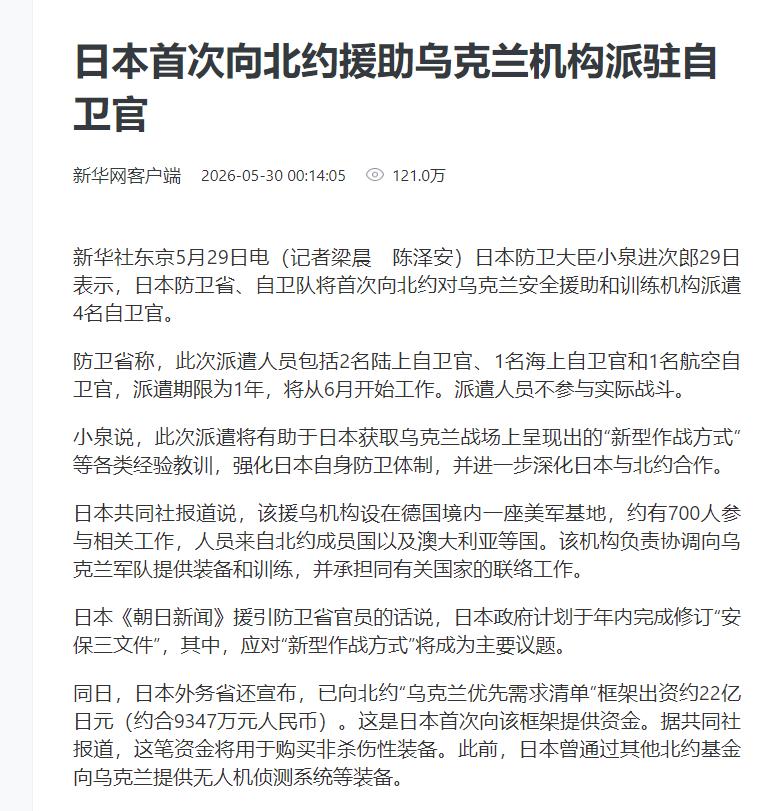 日本首次向北约援助乌克兰机构派驻自卫官

新华网客户端 2026-05-30 00:14:05 121.0万

新华社东京5月29日电（记者梁晨　陈泽安）日本防卫大臣小泉进次郎29日表示，日本防卫省、自卫队将首次向北约对乌克兰安全援助和训练机构派遣4名自卫官。

防卫省称，此次派遣人员包括2名陆上自卫官、1名海上自卫官和1名航空自卫官，派遣期限为1年，将从6月开始工作。派遣人员不参与实际战斗。

小泉说，此次派遣将有助于日本获取乌克兰战场上呈现出的“新型作战方式”等各类经验教训，强化日本自身防卫体制，并进一步深化日本与北约合作。

日本共同社报道说，该援乌机构设在德国境内一座美军基地，约有700人参与相关工作，人员来自北约成员国以及澳大利亚等国。该机构负责协调向乌克兰军队提供装备和训练，并承担同有关国家的联络工作。

日本《朝日新闻》援引防卫省官员的话说，日本政府计划于年内完成修订“安保三文件”，其中，应对“新型作战方式”将成为主要议题。

同日，日本外务省还宣布，已向北约“乌克兰优先需求清单”框架出资约22亿日元（约合9347万元人民币）。这是日本首次向该框架提供资金。据共同社报道，这笔资金将用于购买非杀伤性装备。此前，日本曾通过其他北约基金向乌克兰提供无人机侦测系统等装备。